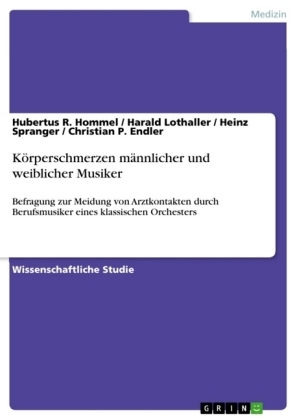 Medizin

Hubertus R. Hommel / Harald Lothaller / Heinz Spranger / Christian P. Endler

Körperschmerzen männlicher und weiblicher Musiker

Befragung zur Meidung von Arztkontakten durch Berufsmusiker eines klassischen Orchesters

Wissenschaftliche Studie

GRIN